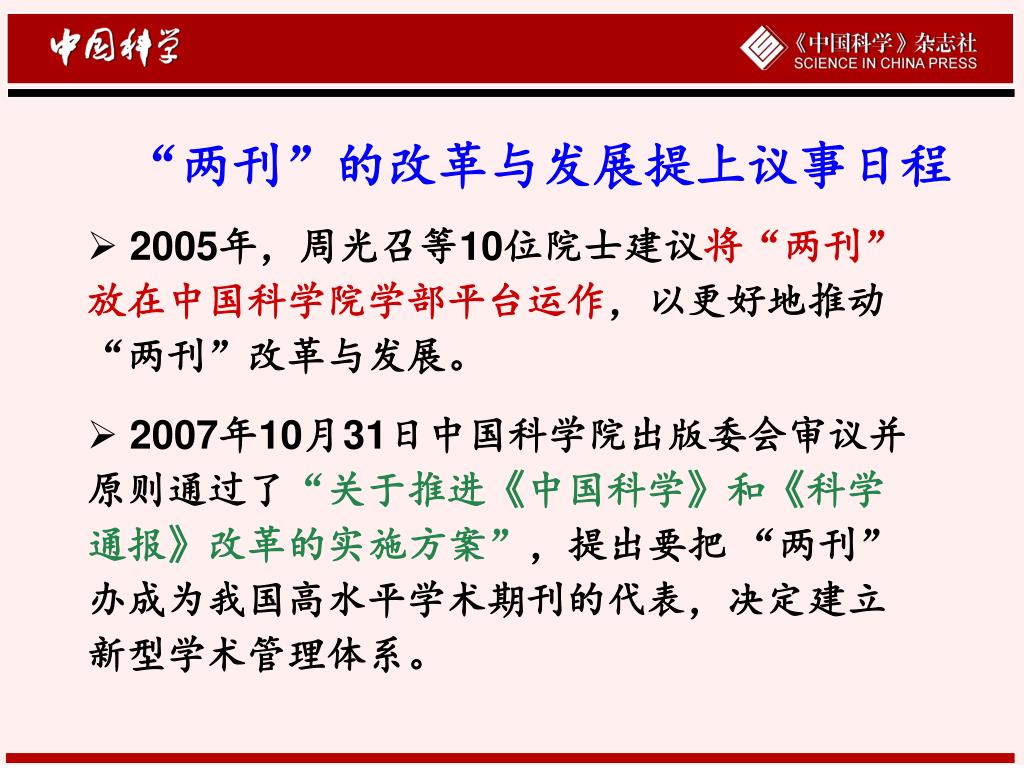 中国科学

《中国科学》杂志社
SCIENCE IN CHINA PRESS

“两刊”的改革与发展提上议事日程

➢ 2005年，周光召等10位院士建议将“两刊”放在中国科学院学部平台运作，以更好地推动“两刊”改革与发展。

➢ 2007年10月31日中国科学院出版委会审议并原则通过了“关于推进《中国科学》和《科学通报》改革的实施方案”，提出要把“两刊”办成为我国高水平学术期刊的代表，决定建立新型学术管理体系。